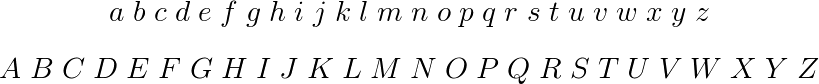 $a\ b\ c\ d\ e\ f\ g\ h\ i\ j\ k\ l\ m\ n\ o\ p\ q\ r\ s\ t\ u\ v\ w\ x\ y\ z$

$A\ B\ C\ D\ E\ F\ G\ H\ I\ J\ K\ L\ M\ N\ O\ P\ Q\ R\ S\ T\ U\ V\ W\ X\ Y\ Z$